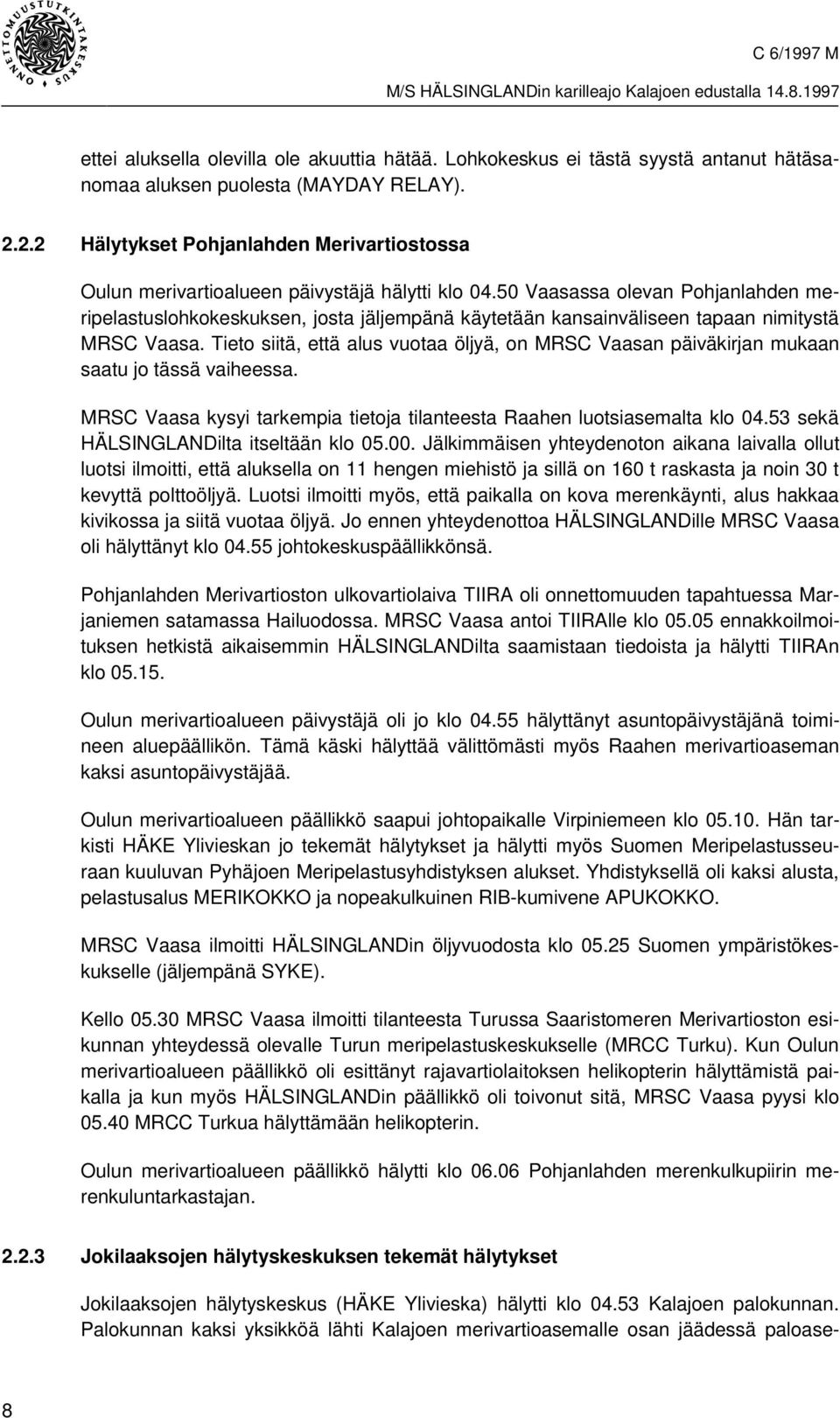 ONNETTOMUUSTUTKINTAKESKUS

C 6/1997 M

M/S HÄLSINGLANDin karilleajo Kalajoen edustalla 14.8.1997

ettei aluksella olevilla ole akuuttia hätää. Lohkokeskus ei tästä syystä antanut hätäsanomaa aluksen puolesta (MAYDAY RELAY).

2.2.2 Hälytykset Pohjanlahden Merivartiostossa

Oulun merivartioalueen päivystäjä hälytti klo 04.50 Vaasassa olevan Pohjanlahden meripelastuslohkokeskuksen, josta jäljempänä käytetään kansainväliseen tapaan nimitystä MRSC Vaasa. Tieto siitä, että alus vuotaa öljyä, on MRSC Vaasan päiväkirjan mukaan saatu jo tässä vaiheessa.

MRSC Vaasa kysyi tarkempia tietoja tilanteesta Raahen luotsiasemalta klo 04.53 sekä HÄLSINGLANDilta itseltään klo 05.00. Jälkimmäisen yhteydenoton aikana laivalla ollut luotsi ilmoitti, että aluksella on 11 hengen miehistö ja sillä on 160 t raskasta ja noin 30 t kevyttä polttoöljyä. Luotsi ilmoitti myös, että paikalla on kova merenkäynti, alus hakkaa kivikossa ja siitä vuotaa öljyä. Jo ennen yhteydenottoa HÄLSINGLANDille MRSC Vaasa oli hälyttänyt klo 04.55 johtokeskuspäällikkönsä.

Pohjanlahden Merivartioston ulkovartiolaiva TIIRA oli onnettomuuden tapahtuessa Marjaniemen satamassa Hailuodossa. MRSC Vaasa antoi TIIRAlle klo 05.05 ennakkoilmoituksen hetkistä aikaisemmin HÄLSINGLANDilta saamistaan tiedoista ja hälytti TIIRAn klo 05.15.

Oulun merivartioalueen päivystäjä oli jo klo 04.55 hälyttänyt asuntopäivystäjänä toimineen aluepäällikön. Tämä käski hälyttää välittömästi myös Raahen merivartioaseman kaksi asuntopäivystäjää.

Oulun merivartioalueen päällikkö saapui johtopaikalle Virpiniemeen klo 05.10. Hän tarkisti HÄKE Ylivieskan jo tekemät hälytykset ja hälytti myös Suomen Meripelastusseuraan kuuluvan Pyhäjoen Meripelastusyhdistyksen alukset. Yhdistyksellä oli kaksi alusta, pelastusalus MERIKOKKO ja nopeakulkuinen RIB-kumivene APUKOKKO.

MRSC Vaasa ilmoitti HÄLSINGLANDin öljyvuodosta klo 05.25 Suomen ympäristökeskukselle (jäljempänä SYKE).

Kello 05.30 MRSC Vaasa ilmoitti tilanteesta Turussa Saaristomeren Merivartioston esikunnan yhteydessä olevalle Turun meripelastuskeskukselle (MRCC Turku). Kun Oulun merivartioalueen päällikkö oli esittänyt rajavartiolaitoksen helikopterin hälyttämistä paikalla ja kun myös HÄLSINGLANDin päällikkö oli toivonut sitä, MRSC Vaasa pyysi klo 05.40 MRCC Turkua hälyttämään helikopterin.

Oulun merivartioalueen päällikkö hälytti klo 06.06 Pohjanlahden merenkulkupiirin merenkuluntarkastajan.

2.2.3 Jokilaaksojen hälytyskeskuksen tekemät hälytykset

Jokilaaksojen hälytyskeskus (HÄKE Ylivieska) hälytti klo 04.53 Kalajoen palokunnan. Palokunnan kaksi yksikköä lähti Kalajoen merivartioasemalle osan jäädessä paloase-

8